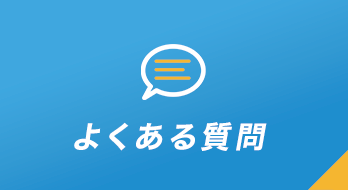 よくある質問